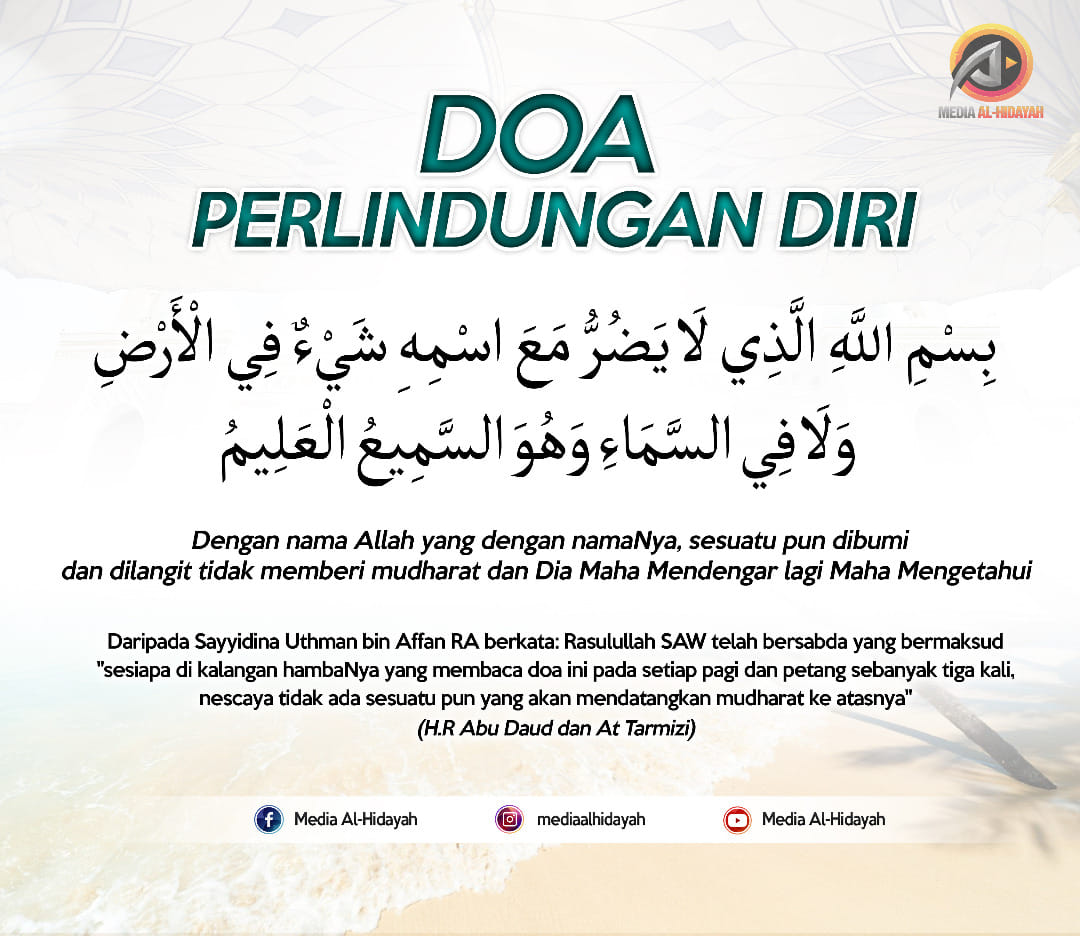 MEDIA AL-HIDAYAH

DOA
PERLINDUNGAN DIRI

بِسْمِ اللَّهِ الَّذِي لَا يَضُرُّ مَعَ اسْمِهِ شَيْءٌ فِي الْأَرْضِ وَلَا فِي السَّمَاءِ وَهُوَ السَّمِيعُ الْعَلِيمُ

Dengan nama Allah yang dengan namaNya, sesuatu pun dibumi dan dilangit tidak memberi mudharat dan Dia Maha Mendengar lagi Maha Mengetahui

Daripada Sayyidina Uthman bin Affan RA berkata: Rasulullah SAW telah bersabda yang bermaksud "sesiapa di kalangan hambaNya yang membaca doa ini pada setiap pagi dan petang sebanyak tiga kali, nescaya tidak ada sesuatu pun yang akan mendatangkan mudharat ke atasnya"
(H.R Abu Daud dan At Tarmizi)

Media Al-Hidayah
mediaalhidayah
Media Al-Hidayah